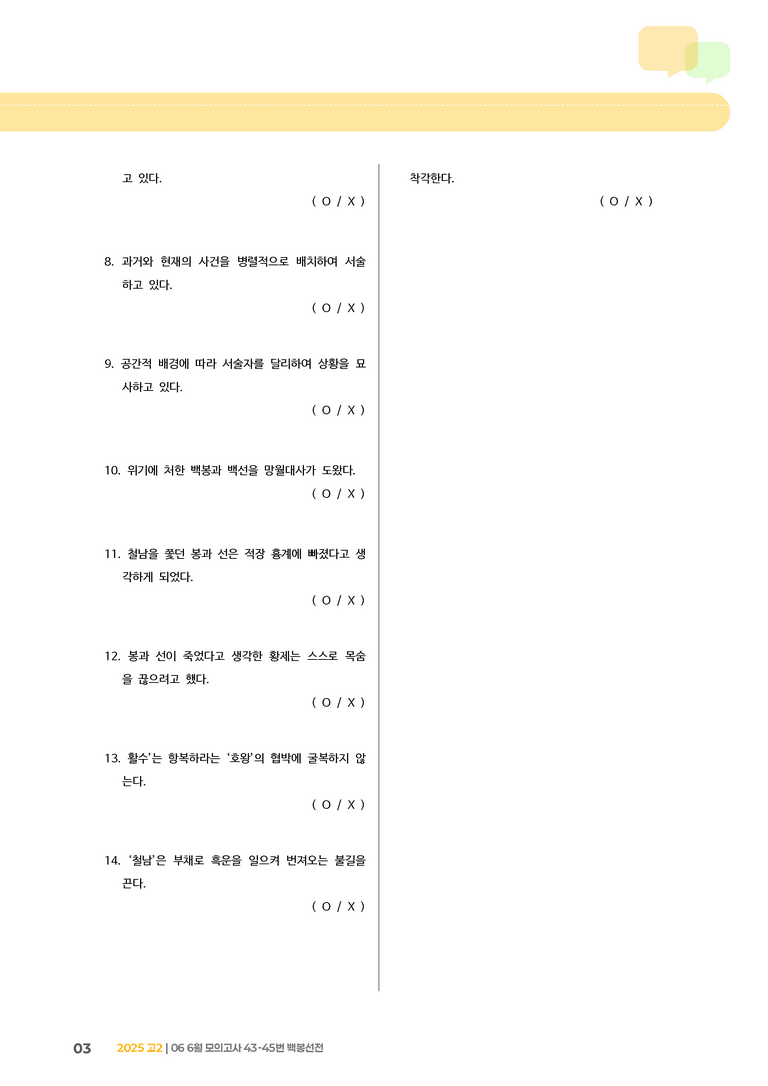 고 있다.

( O / X )

8. 과거와 현재의 사건을 병렬적으로 배치하여 서술하고 있다.

( O / X )

9. 공간적 배경에 따라 서술자를 달리하여 상황을 묘사하고 있다.

( O / X )

10. 위기에 처한 백봉과 백선을 망월대사가 도왔다.

( O / X )

11. 철남을 쫓던 봉과 선은 적장 흉계에 빠졌다고 생각하게 되었다.

( O / X )

12. 봉과 선이 죽었다고 생각한 황제는 스스로 목숨을 끊으려고 했다.

( O / X )

13. 활수'는 항복하라는 '호왕'의 협박에 굴복하지 않는다.

( O / X )

14. '철남'은 부채로 흑운을 일으켜 번져오는 불길을 끈다.

( O / X )

착각한다.

( O / X )

03 2025 고2 | 06 6월 모의고사 43-45번 백봉선전